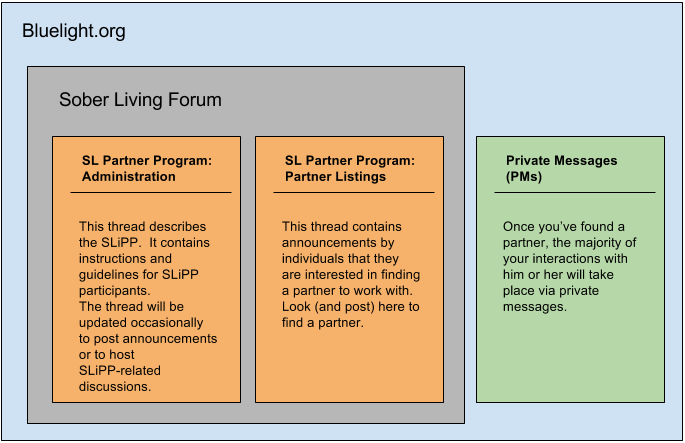 Bluelight.org

Sober Living Forum

SL Partner Program: Administration

This thread describes the SLiPP. It contains instructions and guidelines for SLiPP participants.
The thread will be updated occasionally to post announcements or to host SLiPP-related discussions.

SL Partner Program: Partner Listings

This thread contains announcements by individuals that they are interested in finding a partner to work with. Look (and post) here to find a partner.

Private Messages (PMs)

Once you've found a partner, the majority of your interactions with him or her will take place via private messages.